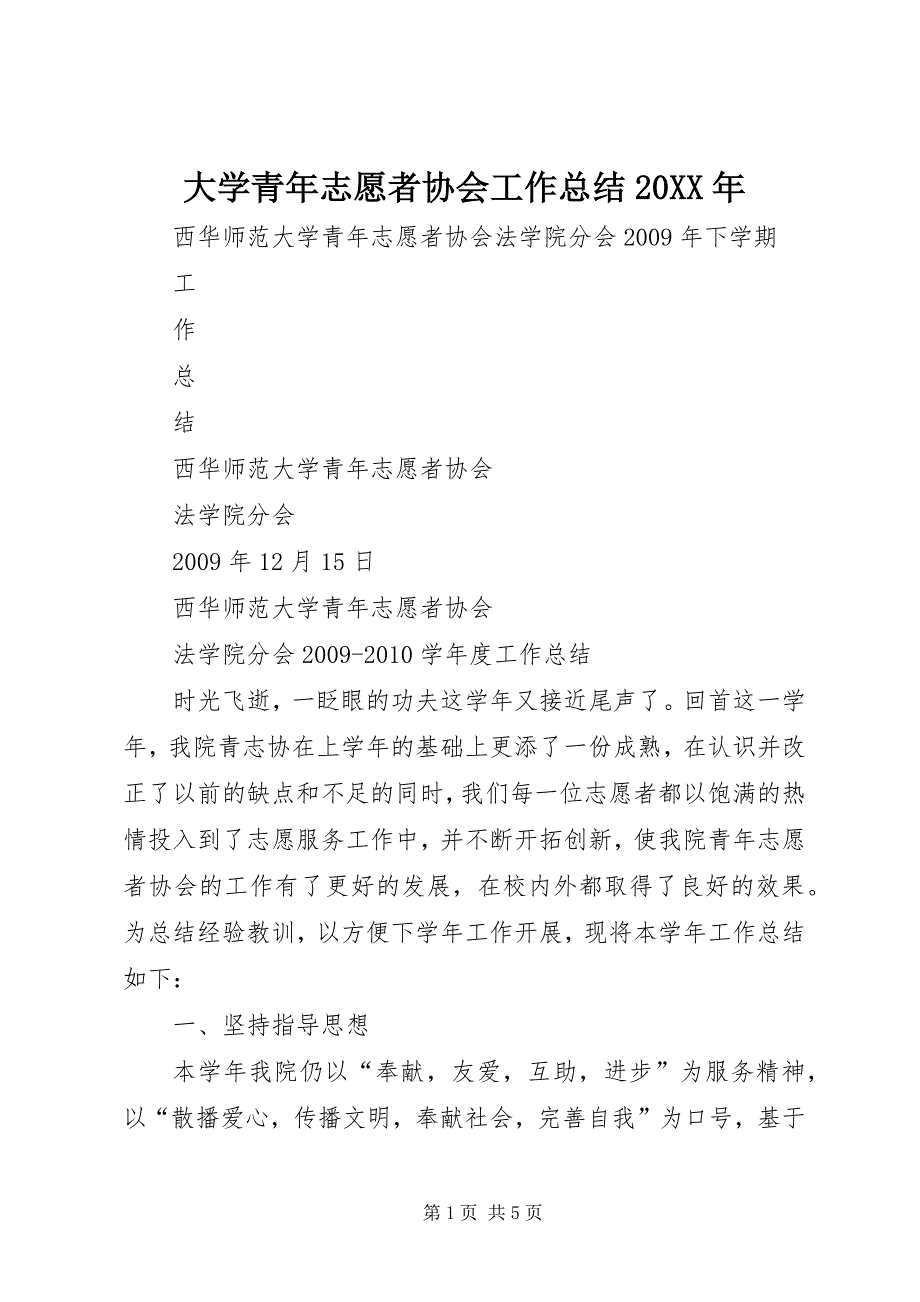 大学青年志愿者协会工作总结 20XX 年

西华师范大学青年志愿者协会法学院分会 2009 年下学期

工

作

总

结

西华师范大学青年志愿者协会

法学院分会

2009 年 12 月 15 日

西华师范大学青年志愿者协会

法学院分会 2009-2010 学年度工作总结

时光飞逝，一眨眼的功夫这学年又接近尾声了。回首这一学年，我院青志协在上学年的基础上更添了一份成熟，在认识并改正了以前的缺点和不足的同时，我们每一位志愿者都以饱满的热情投入到了志愿服务工作中，并不断开拓创新，使我院青年志愿者协会的工作有了更好的发展，在校内外都取得了良好的效果。为总结经验教训，以方便下学年工作开展，现将本学年工作总结如下：

一、坚持指导思想

本学年我院仍以“奉献，友爱，互助，进步”为服务精神，以“散播爱心，传播文明，奉献社会，完善自我”为口号，基于

第 1 页 共 5 页